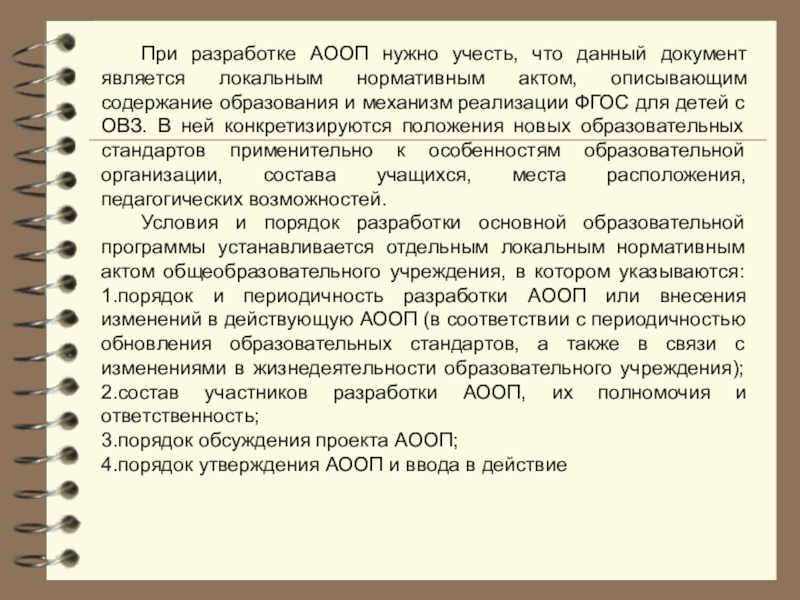 При разработке АООП нужно учесть, что данный документ является локальным нормативным актом, описывающим содержание образования и механизм реализации ФГОС для детей с ОВЗ. В ней конкретизируются положения новых образовательных стандартов применительно к особенностям образовательной организации, состава учащихся, места расположения, педагогических возможностей.

Условия и порядок разработки основной образовательной программы устанавливается отдельным локальным нормативным актом общеобразовательного учреждения, в котором указываются:
1.порядок и периодичность разработки АООП или внесения изменений в действующую АООП (в соответствии с периодичностью обновления образовательных стандартов, а также в связи с изменениями в жизнедеятельности образовательного учреждения);
2.состав участников разработки АООП, их полномочия и ответственность;
3.порядок обсуждения проекта АООП;
4.порядок утверждения АООП и ввода в действие